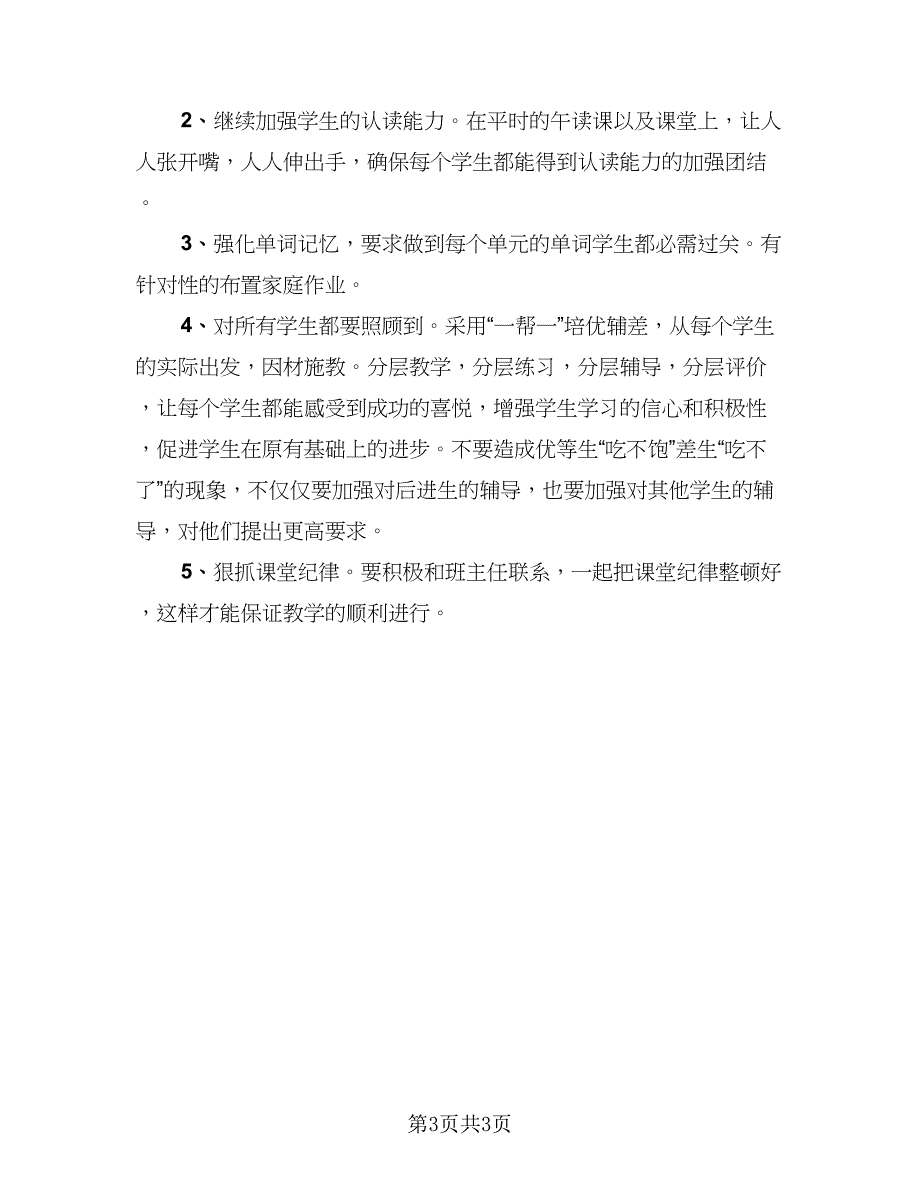 2、继续加强学生的认读能力。在平时的午读课以及课堂上，让人人张开嘴，人人伸出手，确保每个学生都能得到认读能力的加强团结。

3、强化单词记忆，要求做到每个单元的单词学生都必需过关。有针对性的布置家庭作业。

4、对所有学生都要照顾到。采用“一帮一”培优辅差，从每个学生的实际出发，因材施教。分层教学，分层练习，分层辅导，分层评价，让每个学生都能感受到成功的喜悦，增强学生学习的信心和积极性，促进学生在原有基础上的进步。不要造成优等生“吃不饱”差生“吃不了”的现象，不仅仅要加强对后进生的辅导，也要加强对其他学生的辅导，对他们提出更高要求。

5、狠抓课堂纪律。要积极和班主任联系，一起把课堂纪律整顿好，这样才能保证教学的顺利进行。

第3页共3页